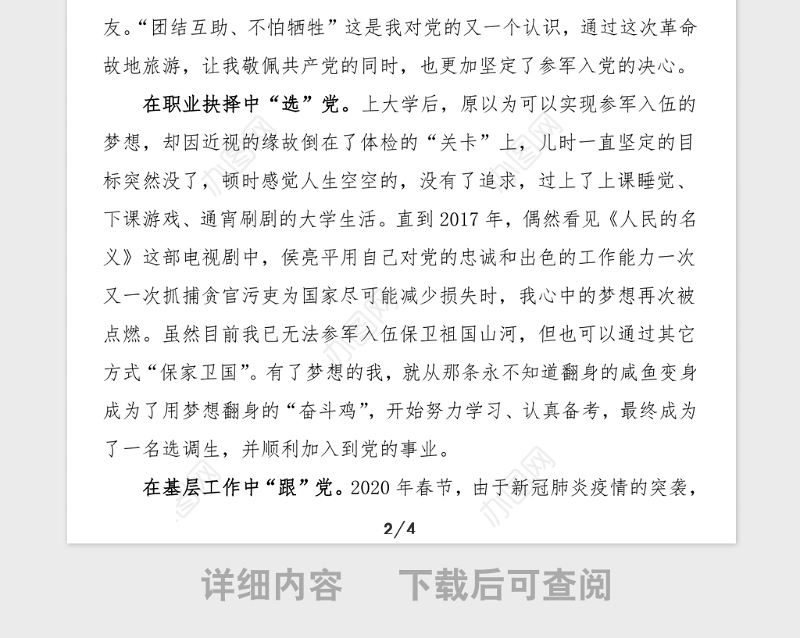 友。“团结互助、不怕牺牲”这是我对党的又一个认识，通过这次革命故地旅游，让我敬佩共产党的同时，也更加坚定了参军入党的决心。

在职业抉择中“选”党。上大学后，原以为可以实现参军入伍的梦想，却因近视的缘故倒在了体检的“关卡”上，儿时一直坚定的目标突然没了，顿时感觉人生空空的，没有了追求，过上了上课睡觉、下课游戏、通宵刷剧的大学生活。直到 2017 年，偶然看见《人民的名义》这部电视剧中，侯亮平用自己对党的忠诚和出色的工作能力一次又一次抓捕贪官污吏为国家尽可能减少损失时，我心中的梦想再次被点燃。虽然目前我已无法参军入伍保卫祖国山河，但也可以通过其它方式“保家卫国”。有了梦想的我，就从那条永不知道翻身的咸鱼变身成为了用梦想翻身的“奋斗鸡”，开始努力学习、认真备考，最终成为了一名选调生，并顺利加入到党的事业。

在基层工作中“跟”党。2020 年春节，由于新冠肺炎疫情的突袭，

2/4

详细内容　下载后可查阅